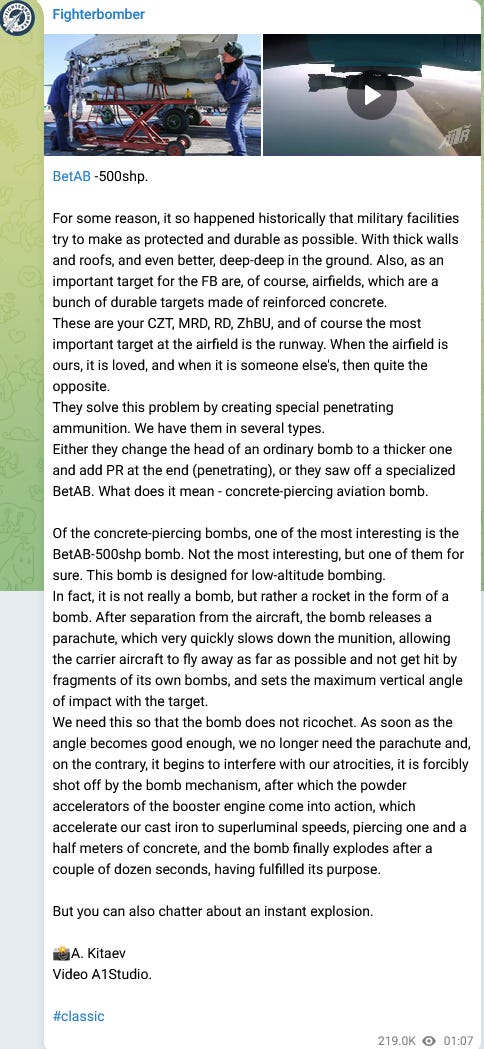 Fighterbomber

BetAB -500shp.

For some reason, it so happened historically that military facilities try to make as protected and durable as possible. With thick walls and roofs, and even better, deep-deep in the ground. Also, as an important target for the FB are, of course, airfields, which are a bunch of durable targets made of reinforced concrete.
These are your CZT, MRD, RD, ZhBU, and of course the most important target at the airfield is the runway. When the airfield is ours, it is loved, and when it is someone else's, then quite the opposite.
They solve this problem by creating special penetrating ammunition. We have them in several types.
Either they change the head of an ordinary bomb to a thicker one and add PR at the end (penetrating), or they saw off a specialized BetAB. What does it mean - concrete-piercing aviation bomb.

Of the concrete-piercing bombs, one of the most interesting is the BetAB-500shp bomb. Not the most interesting, but one of them for sure. This bomb is designed for low-altitude bombing.
In fact, it is not really a bomb, but rather a rocket in the form of a bomb. After separation from the aircraft, the bomb releases a parachute, which very quickly slows down the munition, allowing the carrier aircraft to fly away as far as possible and not get hit by fragments of its own bombs, and sets the maximum vertical angle of impact with the target.
We need this so that the bomb does not ricochet. As soon as the angle becomes good enough, we no longer need the parachute and, on the contrary, it begins to interfere with our atrocities, it is forcibly shot off by the bomb mechanism, after which the powder accelerators of the booster engine come into action, which accelerate our cast iron to superluminal speeds, piercing one and a half meters of concrete, and the bomb finally explodes after a couple of dozen seconds, having fulfilled its purpose.

But you can also chatter about an instant explosion.

📸A. Kitaev
Video A1Studio.

#classic

219.0K 01:07